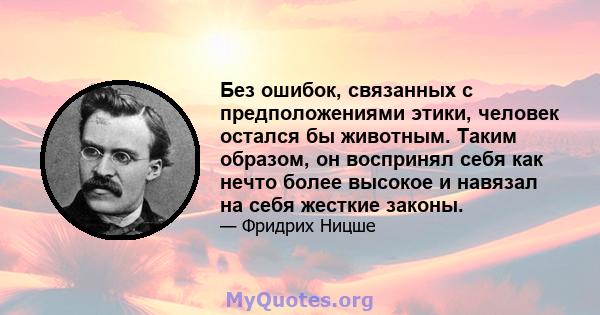 Без ошибок, связанных с предположениями этики, человек остался бы животным. Таким образом, он воспринял себя как нечто более высокое и навязал на себя жесткие законы.
— Фридрих Ницше

MyQuotes.org